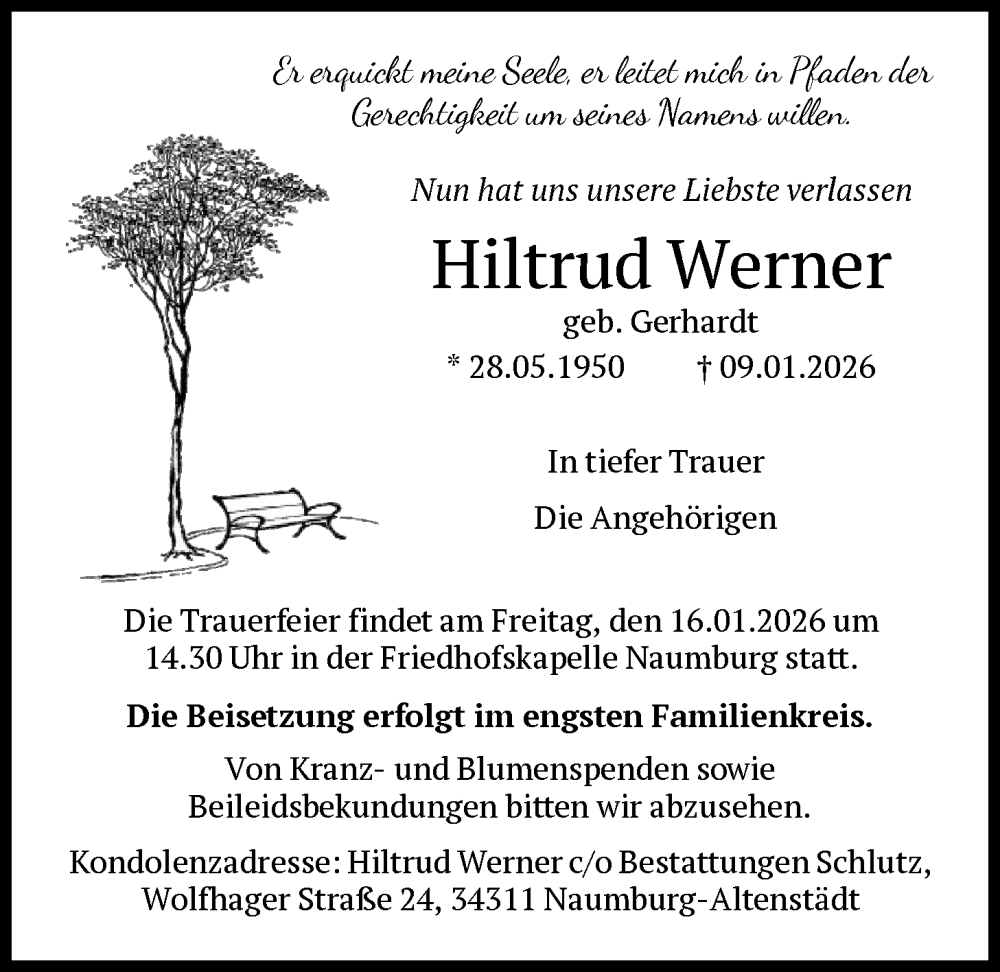 Er erquickt meine Seele, er leitet mich in Pfaden der Gerechtigkeit um seines Namens willen.

Nun hat uns unsere Liebste verlassen

Hiltrud Werner

geb. Gerhardt

* 28.05.1950 † 09.01.2026

In tiefer Trauer

Die Angehörigen

Die Trauerfeier findet am Freitag, den 16.01.2026 um 14.30 Uhr in der Friedhofskapelle Naumburg statt.

Die Beisetzung erfolgt im engsten Familienkreis.

Von Kranz- und Blumenspenden sowie Beileidsbekundungen bitten wir abzusehen.

Kondolenzadresse: Hiltrud Werner c/o Bestattungen Schlutz, Wolfhager Straße 24, 34311 Naumburg-Altenstädt